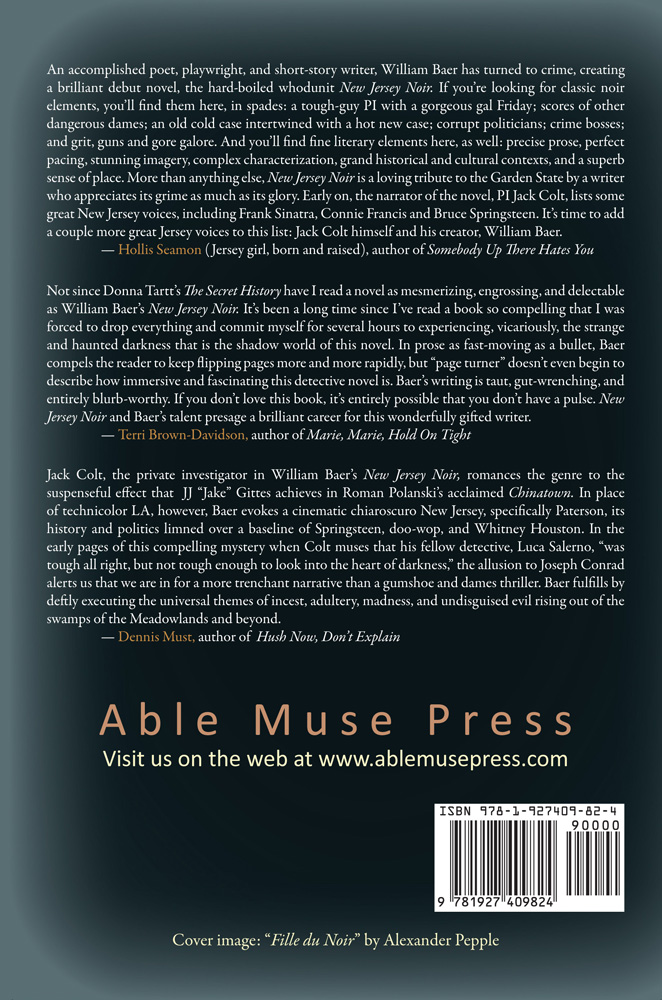 An accomplished poet, playwright, and short-story writer, William Baer has turned to crime, creating a brilliant debut novel, the hard-boiled whodunit New Jersey Noir. If you're looking for classic noir elements, you'll find them here, in spades: a tough-guy PI with a gorgeous gal Friday; scores of other dangerous dames; an old cold case intertwined with a hot new case; corrupt politicians; crime bosses; and grit, guns and gore galore. And you'll find fine literary elements here, as well: precise prose, perfect pacing, stunning imagery, complex characterization, grand historical and cultural contexts, and a superb sense of place. More than anything else, New Jersey Noir is a loving tribute to the Garden State by a writer who appreciates its grime as much as its glory. Early on, the narrator of the novel, PI Jack Colt, lists some great New Jersey voices, including Frank Sinatra, Connie Francis and Bruce Springsteen. It's time to add a couple more great Jersey voices to this list: Jack Colt himself and his creator, William Baer.
— Hollis Seamon (Jersey girl, born and raised), author of Somebody Up There Hates You

Not since Donna Tartt's The Secret History have I read a novel as mesmerizing, engrossing, and delectable as William Baer's New Jersey Noir. It's been a long time since I've read a book so compelling that I was forced to drop everything and commit myself for several hours to experiencing, vicariously, the strange and haunted darkness that is the shadow world of this novel. In prose as fast-moving as a bullet, Baer compels the reader to keep flipping pages more and more rapidly, but "page turner" doesn't even begin to describe how immersive and fascinating this detective novel is. Baer's writing is taut, gut-wrenching, and entirely blurb-worthy. If you don't love this book, it's entirely possible that you don't have a pulse. New Jersey Noir and Baer's talent presage a brilliant career for this wonderfully gifted writer.
— Terri Brown-Davidson, author of Marie, Marie, Hold On Tight

Jack Colt, the private investigator in William Baer's New Jersey Noir, romances the genre to the suspenseful effect that JJ "Jake" Gittes achieves in Roman Polanski's acclaimed Chinatown. In place of technicolor LA, however, Baer evokes a cinematic chiaroscuro New Jersey, specifically Paterson, its history and politics limned over a baseline of Springsteen, doo-wop, and Whitney Houston. In the early pages of this compelling mystery when Colt muses that his fellow detective, Luca Salerno, "was tough all right, but not tough enough to look into the heart of darkness," the allusion to Joseph Conrad alerts us that we are in for a more trenchant narrative than a gumshoe and dames thriller. Baer fulfills by deftly executing the universal themes of incest, adultery, madness, and undisguised evil rising out of the swamps of the Meadowlands and beyond.
— Dennis Must, author of Hush Now, Don't Explain

Able Muse Press
Visit us on the web at www.ablemusepress.com

ISBN 978-1-927409-82-4
90000
9 781927 409824

Cover image: "Fille du Noir" by Alexander Pepple